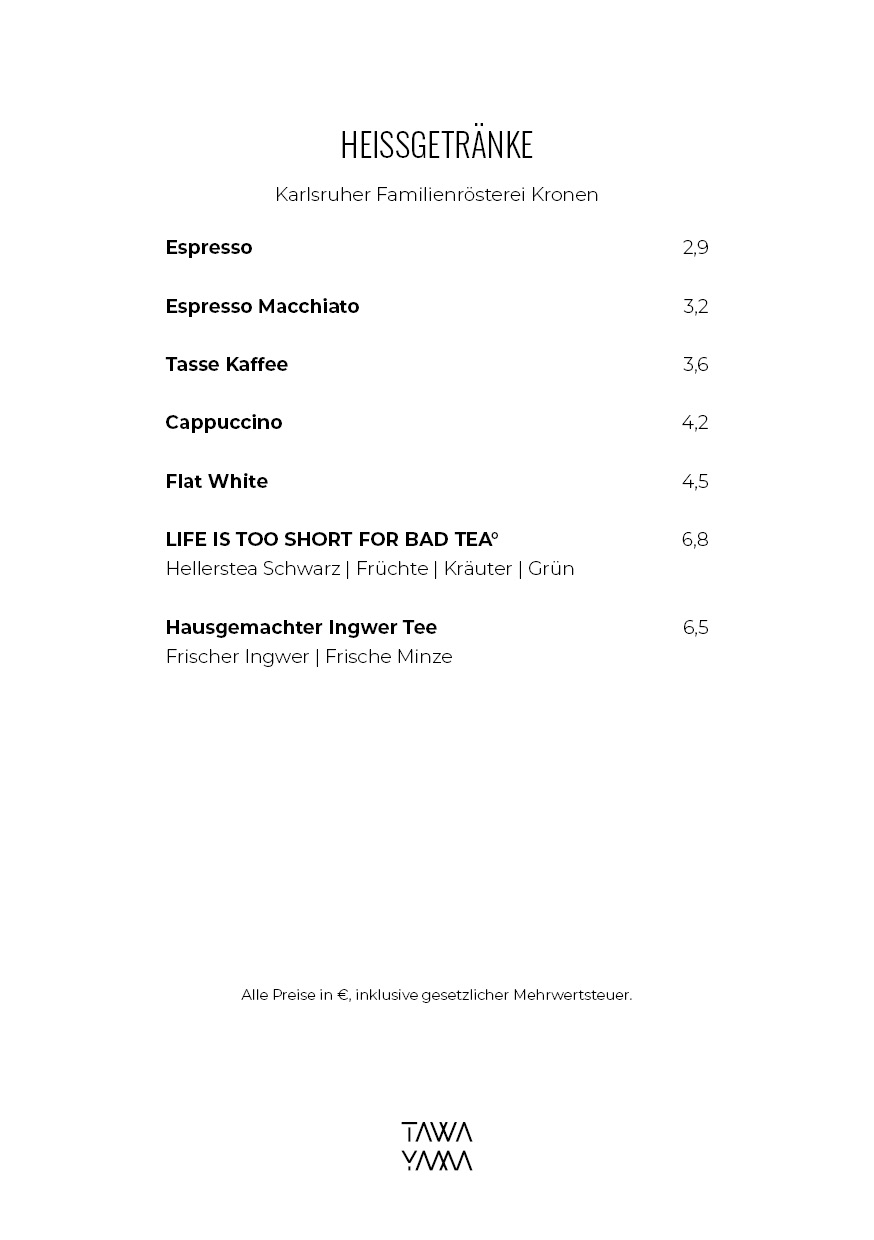 HEISSGETRÄNKE

Karlsruher Familienrösterei Kronen

Espresso 2,9

Espresso Macchiato 3,2

Tasse Kaffee 3,6

Cappuccino 4,2

Flat White 4,5

LIFE IS TOO SHORT FOR BAD TEA° 6,8
Hellerstea Schwarz | Früchte | Kräuter | Grün

Hausgemachter Ingwer Tee 6,5
Frischer Ingwer | Frische Minze

Alle Preise in €, inklusive gesetzlicher Mehrwertsteuer.

TAWA
YAMA